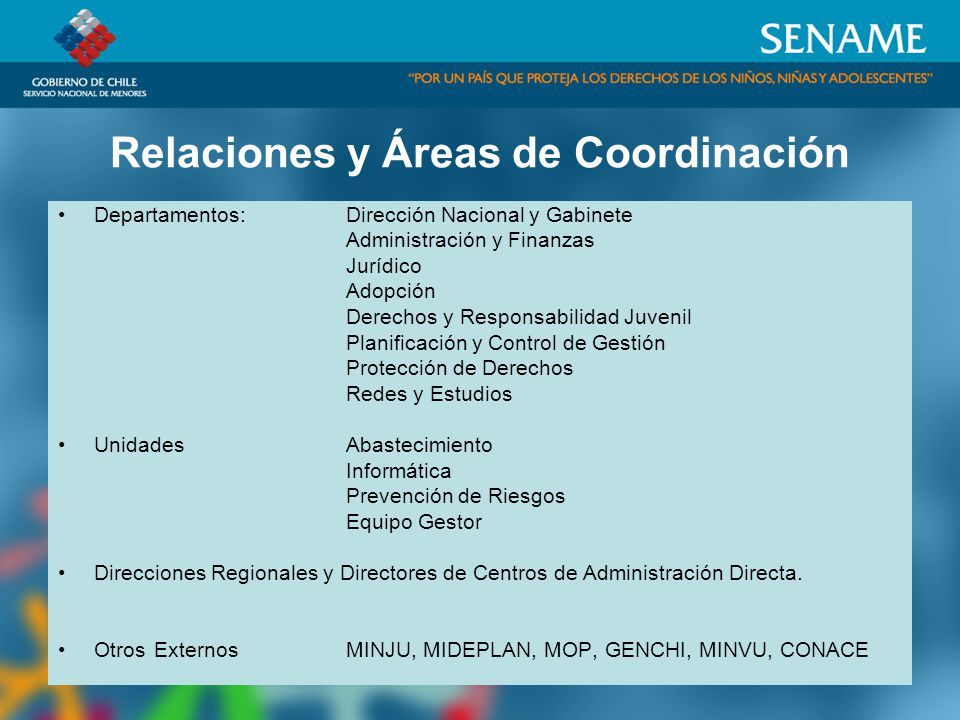 GOBIERNO DE CHILE
SERVICIO NACIONAL DE MENORES

SENAME

"POR UN PAÍS QUE PROTEJA LOS DERECHOS DE LOS NIÑOS, NIÑAS Y ADOLESCENTES"

Relaciones y Áreas de Coordinación

• Departamentos: Dirección Nacional y Gabinete
Administración y Finanzas
Jurídico
Adopción
Derechos y Responsabilidad Juvenil
Planificación y Control de Gestión
Protección de Derechos
Redes y Estudios

• Unidades Abastecimiento
Informática
Prevención de Riesgos
Equipo Gestor

• Direcciones Regionales y Directores de Centros de Administración Directa.

• Otros Externos MINJU, MIDEPLAN, MOP, GENCHI, MINVU, CONACE